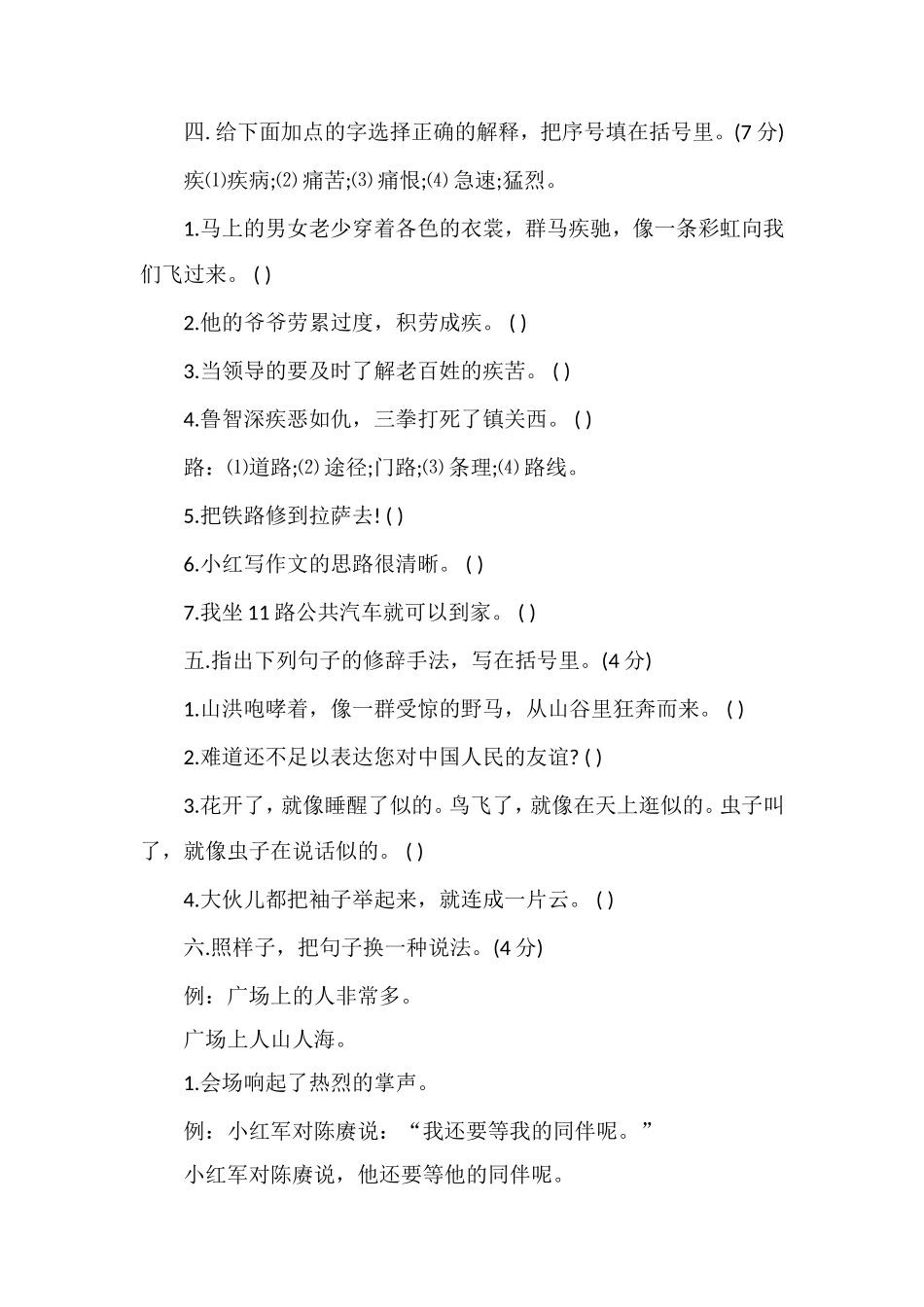 四. 给下面加点的字选择正确的解释，把序号填在括号里。(7 分)

疾⑴疾病;⑵ 痛苦;⑶ 痛恨;⑷ 急速;猛烈。

1.马上的男女老少穿着各色的衣裳，群马疾驰，像一条彩虹向我们飞过来。 ( )

2.他的爷爷劳累过度，积劳成疾。 ( )

3.当领导的要及时了解老百姓的疾苦。 ( )

4.鲁智深疾恶如仇，三拳打死了镇关西。 ( )

路：⑴道路;⑵ 途径;门路;⑶ 条理;⑷ 路线。

5.把铁路修到拉萨去! ( )

6.小红写作文的思路很清晰。 ( )

7.我坐 11 路公共汽车就可以到家。 ( )

五.指出下列句子的修辞手法，写在括号里。(4 分)

1.山洪咆哮着，像一群受惊的野马，从山谷里狂奔而来。 ( )

2.难道还不足以表达您对中国人民的友谊? ( )

3.花开了，就像睡醒了似的。鸟飞了，就像在天上逛似的。虫子叫了，就像虫子在说话似的。 ( )

4.大伙儿都把袖子举起来，就连成一片云。 ( )

六.照样子，把句子换一种说法。(4 分)

例：广场上的人非常多。

广场上人山人海。

1.会场响起了热烈的掌声。

例：小红军对陈赓说：“我还要等我的同伴呢。”

小红军对陈赓说，他还要等他的同伴呢。